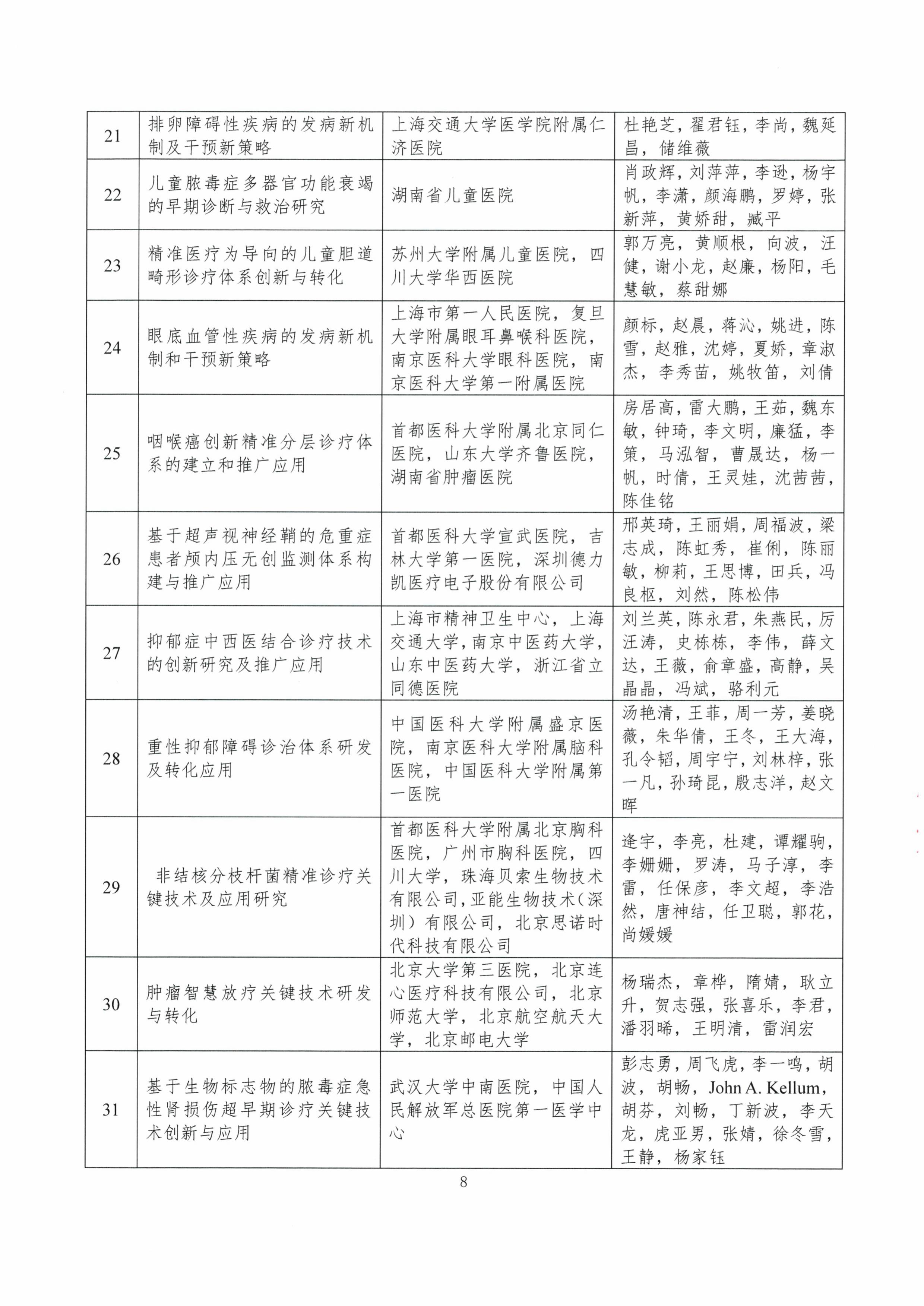 | 21 | 排卵障碍性疾病的发病新机制及干预新策略 | 上海交通大学医学院附属仁济医院 | 杜艳芝，翟君钰，李尚，魏延昌，储维薇 |
|---|---|---|---|
| 22 | 儿童脓毒症多器官功能衰竭的早期诊断与救治研究 | 湖南省儿童医院 | 肖政辉，刘萍萍，李逊，杨宇帆，李潇，颜海鹏，罗婷，张新萍，黄娇甜，臧平 |
| 23 | 精准医疗为导向的儿童胆道畸形诊疗体系创新与转化 | 苏州大学附属儿童医院，四川大学华西医院 | 郭万亮，黄顺根，向波，汪健，谢小龙，赵廉，杨阳，毛慧敏，蔡甜娜 |
| 24 | 眼底血管性疾病的发病新机制和干预新策略 | 上海市第一人民医院，复旦大学附属眼耳鼻喉科医院，南京医科大学眼科医院，南京医科大学第一附属医院 | 颜标，赵晨，蒋沁，姚进，陈雪，赵雅，沈婷，夏娇，章淑杰，李秀苗，姚牧笛，刘倩 |
| 25 | 咽喉癌创新精准分层诊疗体系的建立和推广应用 | 首都医科大学附属北京同仁医院，山东大学齐鲁医院，湖南省肿瘤医院 | 房居高，雷大鹏，王茹，魏东敏，钟琦，李文明，廉猛，李策，马泓智，曹晟达，杨一帆，时倩，王灵娃，沈茜茜，陈佳铭 |
| 26 | 基于超声视神经鞘的危重症患者颅内压无创监测体系构建与推广应用 | 首都医科大学宣武医院，吉林大学第一医院，深圳德力凯医疗电子股份有限公司 | 邢英琦，王丽娟，周福波，梁志成，陈虹秀，崔俐，陈丽敏，柳莉，王思博，田兵，冯良枢，刘然，陈松伟 |
| 27 | 抑郁症中西医结合诊疗技术的创新研究及推广应用 | 上海市精神卫生中心，上海交通大学，南京中医药大学，山东中医药大学，浙江省立同德医院 | 刘兰英，陈永君，朱燕民，厉汪涛，史栋栋，李伟，薛文达，王薇，俞章盛，高静，吴晶晶，冯斌，骆利元 |
| 28 | 重性抑郁障碍诊治体系研发及转化应用 | 中国医科大学附属盛京医院，南京医科大学附属脑科医院，中国医科大学附属第一医院 | 汤艳清，王菲，周一芳，姜晓薇，朱华倩，王冬，王大海，孔令韬，周宇宁，刘林梓，张一凡，孙琦昆，殷志洋，赵文晖 |
| 29 | 非结核分枝杆菌精准诊疗关键技术及应用研究 | 首都医科大学附属北京胸科医院，广州市胸科医院，四川大学，珠海贝索生物技术有限公司，亚能生物技术(深圳)有限公司，北京思诺时代科技有限公司 | 逄宇，李亮，杜建，谭耀驹，李姗姗，罗涛，马子淳，李雷，任保彦，李文超，李浩然，唐神结，任卫聪，郭花，尚媛媛 |
| 30 | 肿瘤智慧放疗关键技术研发与转化 | 北京大学第三医院，北京连心医疗科技有限公司，北京师范大学，北京航空航天大学，北京邮电大学 | 杨瑞杰，章桦，隋婧，耿立升，贺志强，张喜乐，李君，潘羽晞，王明清，雷润宏 |
| 31 | 基于生物标志物的脓毒症急性肾损伤超早期诊疗关键技术创新与应用 | 武汉大学中南医院，中国人民解放军总医院第一医学中心 | 彭志勇，周飞虎，李一鸣，胡波，胡畅，John A. Kellum，胡芬，刘畅，丁新波，李天龙，虎亚男，张婧，徐冬雪，王静，杨家钰 |

8